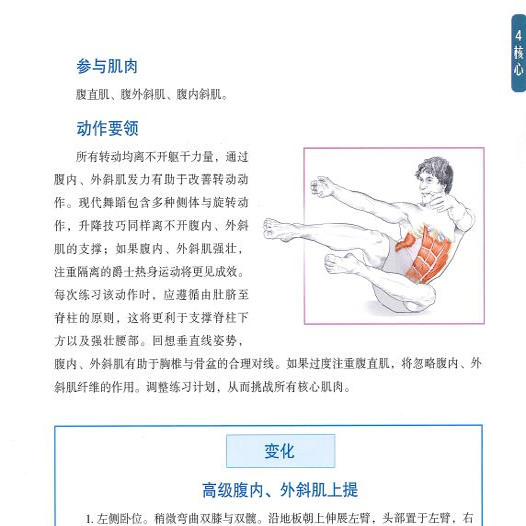 4 核心

参与肌肉

腹直肌、腹外斜肌、腹内斜肌。

动作要领

所有转动均离不开躯干力量，通过腹内、外斜肌发力有助于改善转动动作。现代舞蹈包含多种侧体与旋转动作，升降技巧同样离不开腹内、外斜肌的支撑；如果腹内、外斜肌强壮，注重隔离的爵士热身运动将更见成效。每次练习该动作时，应遵循由肚脐至脊柱的原则，这将更利于支撑脊柱下方以及强壮腰部。回想垂直线姿势，腹内、外斜肌有助于胸椎与骨盆的合理对线。如果过度注重腹直肌，将忽略腹内、外斜肌纤维的作用。调整练习计划，从而挑战所有核心肌肉。

变化

高级腹内、外斜肌上提

1. 左侧卧位。稍微弯曲双膝与双髋。沿地板朝上伸展左臂，头部置于左臂，右